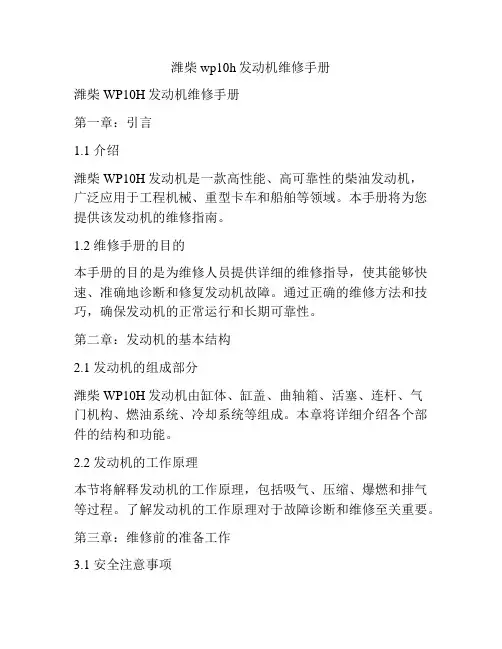 潍柴 wp10h 发动机维修手册

潍柴 WP10H 发动机维修手册

第一章：引言

1.1 介绍

潍柴 WP10H 发动机是一款高性能、高可靠性的柴油发动机，广泛应用于工程机械、重型卡车和船舶等领域。本手册将为您提供该发动机的维修指南。

1.2 维修手册的目的

本手册的目的是为维修人员提供详细的维修指导，使其能够快速、准确地诊断和修复发动机故障。通过正确的维修方法和技巧，确保发动机的正常运行和长期可靠性。

第二章：发动机的基本结构

2.1 发动机的组成部分

潍柴 WP10H 发动机由缸体、缸盖、曲轴箱、活塞、连杆、气门机构、燃油系统、冷却系统等组成。本章将详细介绍各个部件的结构和功能。

2.2 发动机的工作原理

本节将解释发动机的工作原理，包括吸气、压缩、爆燃和排气等过程。了解发动机的工作原理对于故障诊断和维修至关重要。

第三章：维修前的准备工作

3.1 安全注意事项